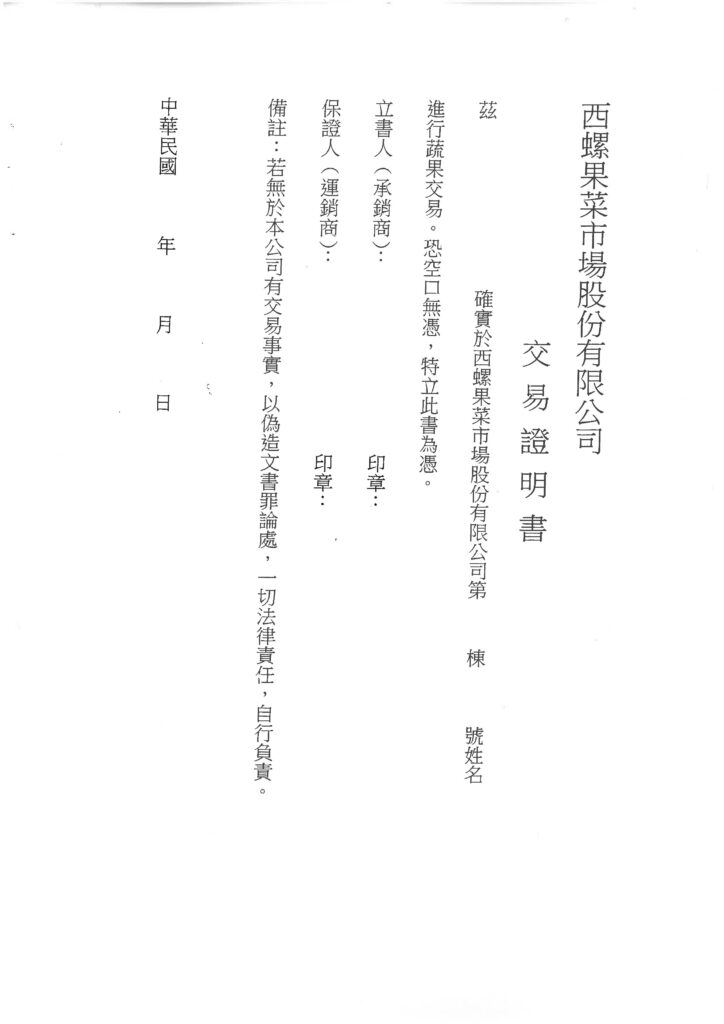 西螺果菜市場股份有限公司

交易證明書

茲　　確實於西螺果菜市場股份有限公司第　　棟　　號姓名

進行蔬果交易。恐空口無憑，特立此書為憑。

立書人（承銷商）：　　印章：

保證人（運銷商）：　　印章：

備註：若無於本公司有交易事實，以偽造文書罪論處，一切法律責任，自行負責。

中華民國　　年　　月　　日